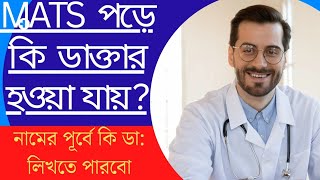 MATS পড়ে কি ডাক্তার হওয়া যায়?

নামের পূর্বে কি ডা: লিখতে পারবো